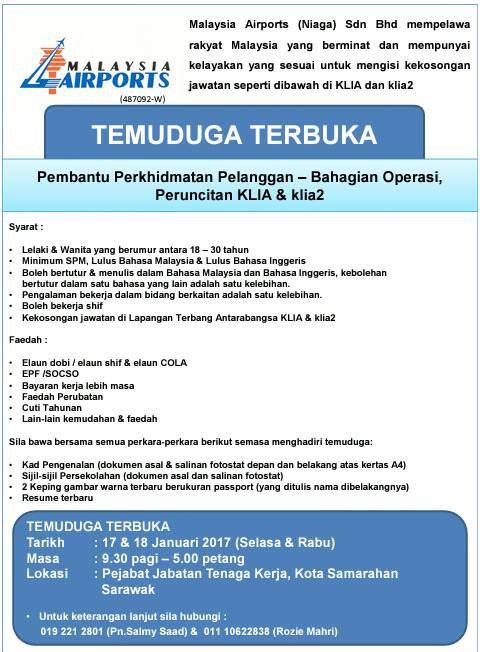 MALAYSIA AIRPORTS
(487092-W)

Malaysia Airports (Niaga) Sdn Bhd mempelawa rakyat Malaysia yang berminat dan mempunyai kelayakan yang sesuai untuk mengisi kekosongan jawatan seperti dibawah di KLIA dan klia2

TEMUDUGA TERBUKA

Pembantu Perkhidmatan Pelanggan – Bahagian Operasi, Peruncitan KLIA & klia2

Syarat :

• Lelaki & Wanita yang berumur antara 18 – 30 tahun
• Minimum SPM, Lulus Bahasa Malaysia & Lulus Bahasa Inggeris
• Boleh bertutur & menulis dalam Bahasa Malaysia dan Bahasa Inggeris, kebolehan bertutur dalam satu bahasa yang lain adalah satu kelebihan.
• Pengalaman bekerja dalam bidang berkaitan adalah satu kelebihan.
• Boleh bekerja shif
• Kekosongan jawatan di Lapangan Terbang Antarabangsa KLIA & klia2

Faedah :

• Elaun dobi / elaun shif & elaun COLA
• EPF /SOCSO
• Bayaran kerja lebih masa
• Faedah Perubatan
• Cuti Tahunan
• Lain-lain kemudahan & faedah

Sila bawa bersama semua perkara-perkara berikut semasa menghadiri temuduga:

• Kad Pengenalan (dokumen asal & salinan fotostat depan dan belakang atas kertas A4)
• Sijil-sijil Persekolahan (dokumen asal dan salinan fotostat)
• 2 Keping gambar warna terbaru berukuran passport (yang ditulis nama dibelakangnya)
• Resume terbaru

TEMUDUGA TERBUKA
Tarikh : 17 & 18 Januari 2017 (Selasa & Rabu)
Masa : 9.30 pagi – 5.00 petang
Lokasi : Pejabat Jabatan Tenaga Kerja, Kota Samarahan Sarawak

• Untuk keterangan lanjut sila hubungi :
019 221 2801 (Pn.Salmy Saad) & 011 10622838 (Rozie Mahri)